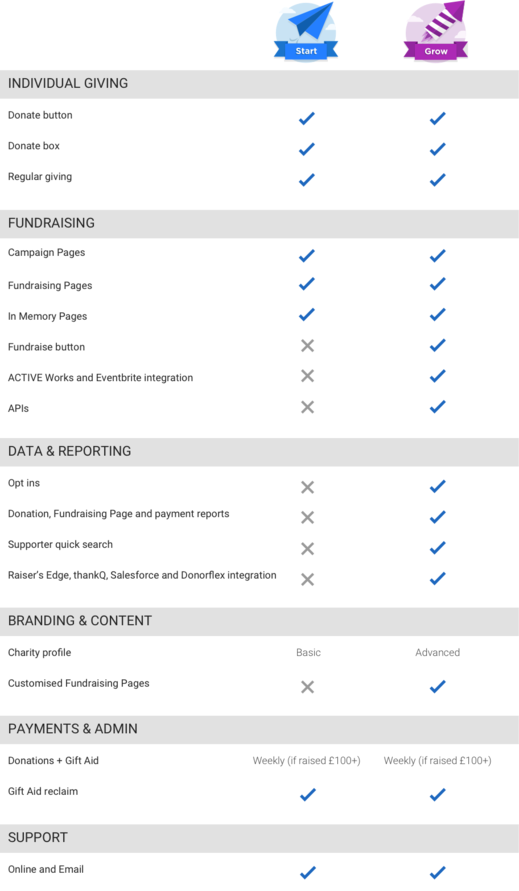 | | Start | Grow |
|---|---|---|
| INDIVIDUAL GIVING | | |
| Donate button | ✓ | ✓ |
| Donate box | ✓ | ✓ |
| Regular giving | ✓ | ✓ |
| FUNDRAISING | | |
| Campaign Pages | ✓ | ✓ |
| Fundraising Pages | ✓ | ✓ |
| In Memory Pages | ✓ | ✓ |
| Fundraise button | ✗ | ✓ |
| ACTIVE Works and Eventbrite integration | ✗ | ✓ |
| APIs | ✗ | ✓ |
| DATA & REPORTING | | |
| Opt ins | ✗ | ✓ |
| Donation, Fundraising Page and payment reports | ✗ | ✓ |
| Supporter quick search | ✗ | ✓ |
| Raiser's Edge, thankQ, Salesforce and Donorflex integration | ✗ | ✓ |
| BRANDING & CONTENT | | |
| Charity profile | Basic | Advanced |
| Customised Fundraising Pages | ✗ | ✓ |
| PAYMENTS & ADMIN | | |
| Donations + Gift Aid | Weekly (if raised £100+) | Weekly (if raised £100+) |
| Gift Aid reclaim | ✓ | ✓ |
| SUPPORT | | |
| Online and Email | ✓ | ✓ |